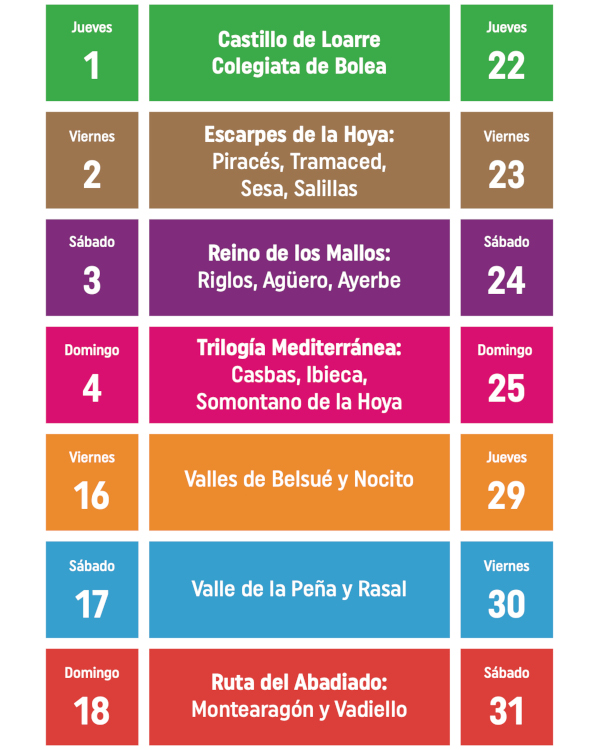 | | | |
|---|---|---|
| Jueves 1 | Castillo de Loarre Colegiata de Bolea | Jueves 22 |
| Viernes 2 | Escarpes de la Hoya: Piracés, Tramaced, Sesa, Salillas | Viernes 23 |
| Sábado 3 | Reino de los Mallos: Riglos, Agüero, Ayerbe | Sábado 24 |
| Domingo 4 | Trilogía Mediterránea: Casbas, Ibieca, Somontano de la Hoya | Domingo 25 |
| Viernes 16 | Valles de Belsué y Nocito | Jueves 29 |
| Sábado 17 | Valle de la Peña y Rasal | Viernes 30 |
| Domingo 18 | Ruta del Abadiado: Montearagón y Vadiello | Sábado 31 |